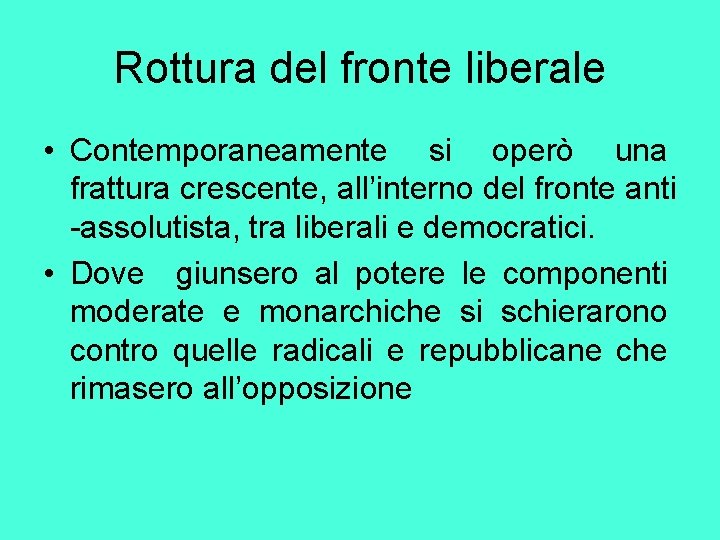 Rottura del fronte liberale

• Contemporaneamente si operò una frattura crescente, all'interno del fronte anti -assolutista, tra liberali e democratici.
• Dove giunsero al potere le componenti moderate e monarchiche si schierarono contro quelle radicali e repubblicane che rimasero all'opposizione